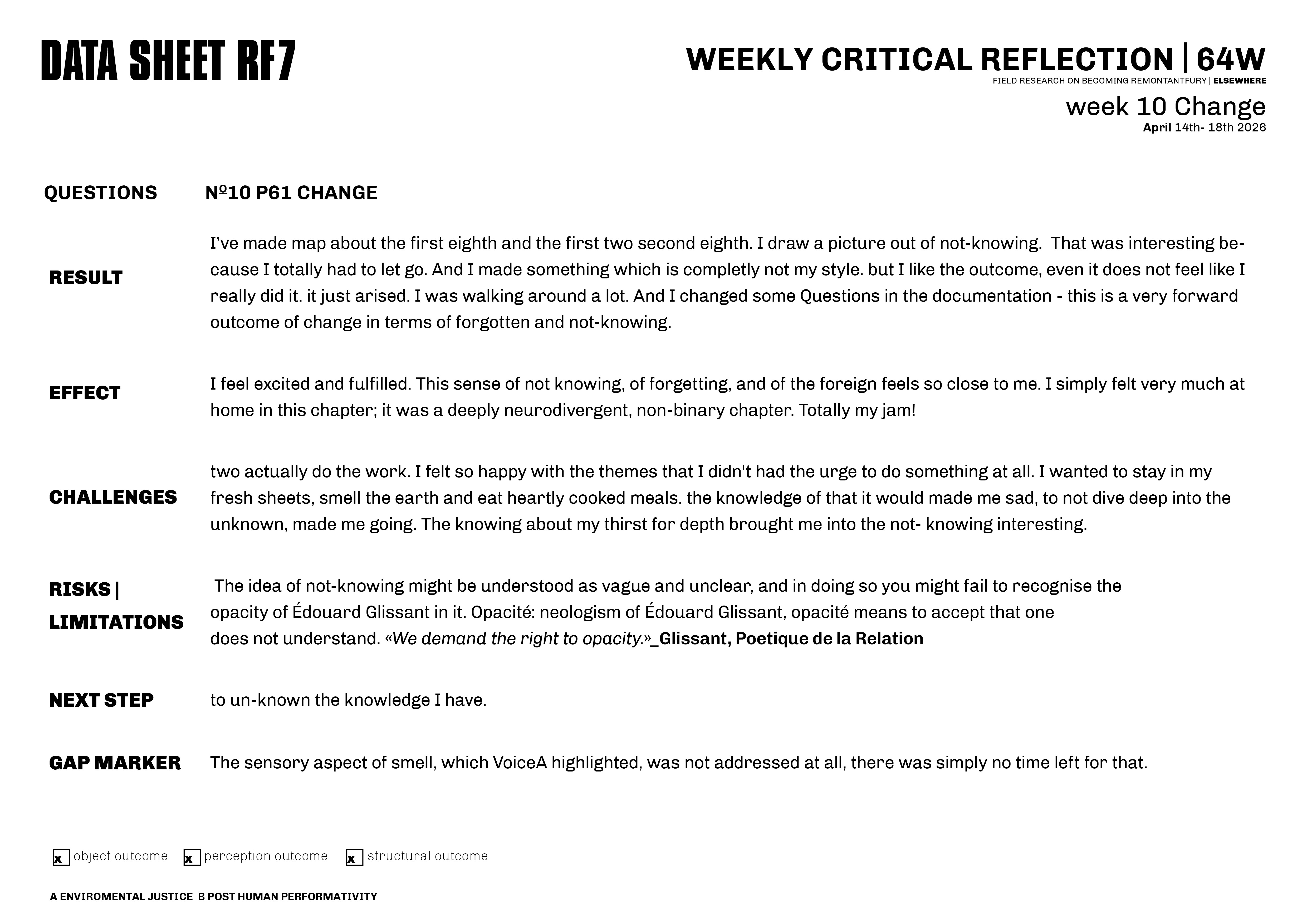 DATA SHEET RF7

WEEKLY CRITICAL REFLECTION | 64W
FIELD RESEARCH ON BECOMING REMONTANTFURY | ELSEWHERE
week 10 Change
April 14th- 18th 2026

QUESTIONS Nº10 P61 CHANGE

RESULT
I've made map about the first eighth and the first two second eighth. I draw a picture out of not-knowing. That was interesting because I totally had to let go. And I made something which is completly not my style. but I like the outcome, even it does not feel like I really did it. it just arised. I was walking around a lot. And I changed some Questions in the documentation - this is a very forward outcome of change in terms of forgotten and not-knowing.

EFFECT
I feel excited and fulfilled. This sense of not knowing, of forgetting, and of the foreign feels so close to me. I simply felt very much at home in this chapter; it was a deeply neurodivergent, non-binary chapter. Totally my jam!

CHALLENGES
two actually do the work. I felt so happy with the themes that I didn't had the urge to do something at all. I wanted to stay in my fresh sheets, smell the earth and eat heartly cooked meals. the knowledge of that it would made me sad, to not dive deep into the unknown, made me going. The knowing about my thirst for depth brought me into the not- knowing interesting.

RISKS | LIMITATIONS
The idea of not-knowing might be understood as vague and unclear, and in doing so you might fail to recognise the opacity of Édouard Glissant in it. Opacité: neologism of Édouard Glissant, opacité means to accept that one does not understand. «We demand the right to opacity.»_Glissant, Poetique de la Relation

NEXT STEP
to un-known the knowledge I have.

GAP MARKER
The sensory aspect of smell, which VoiceA highlighted, was not addressed at all, there was simply no time left for that.

x object outcome x perception outcome x structural outcome

A ENVIROMENTAL JUSTICE B POST HUMAN PERFORMATIVITY